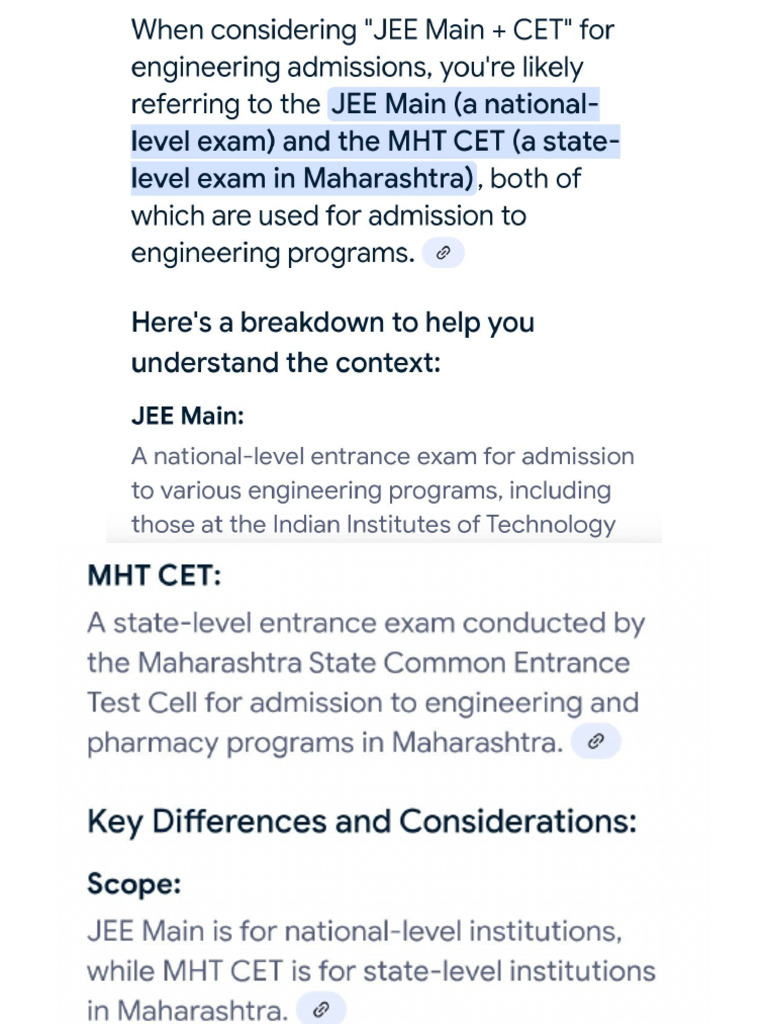 When considering "JEE Main + CET" for engineering admissions, you're likely referring to the JEE Main (a national-level exam) and the MHT CET (a state-level exam in Maharashtra), both of which are used for admission to engineering programs.

Here's a breakdown to help you understand the context:

JEE Main:

A national-level entrance exam for admission to various engineering programs, including those at the Indian Institutes of Technology

MHT CET:

A state-level entrance exam conducted by the Maharashtra State Common Entrance Test Cell for admission to engineering and pharmacy programs in Maharashtra.

Key Differences and Considerations:

Scope:

JEE Main is for national-level institutions, while MHT CET is for state-level institutions in Maharashtra.